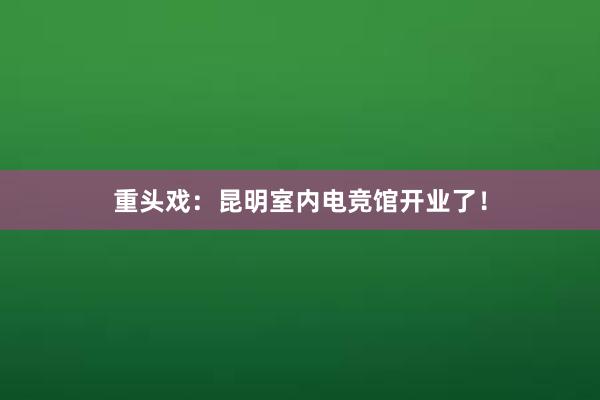 重头戏：昆明室内电竞馆开业了！